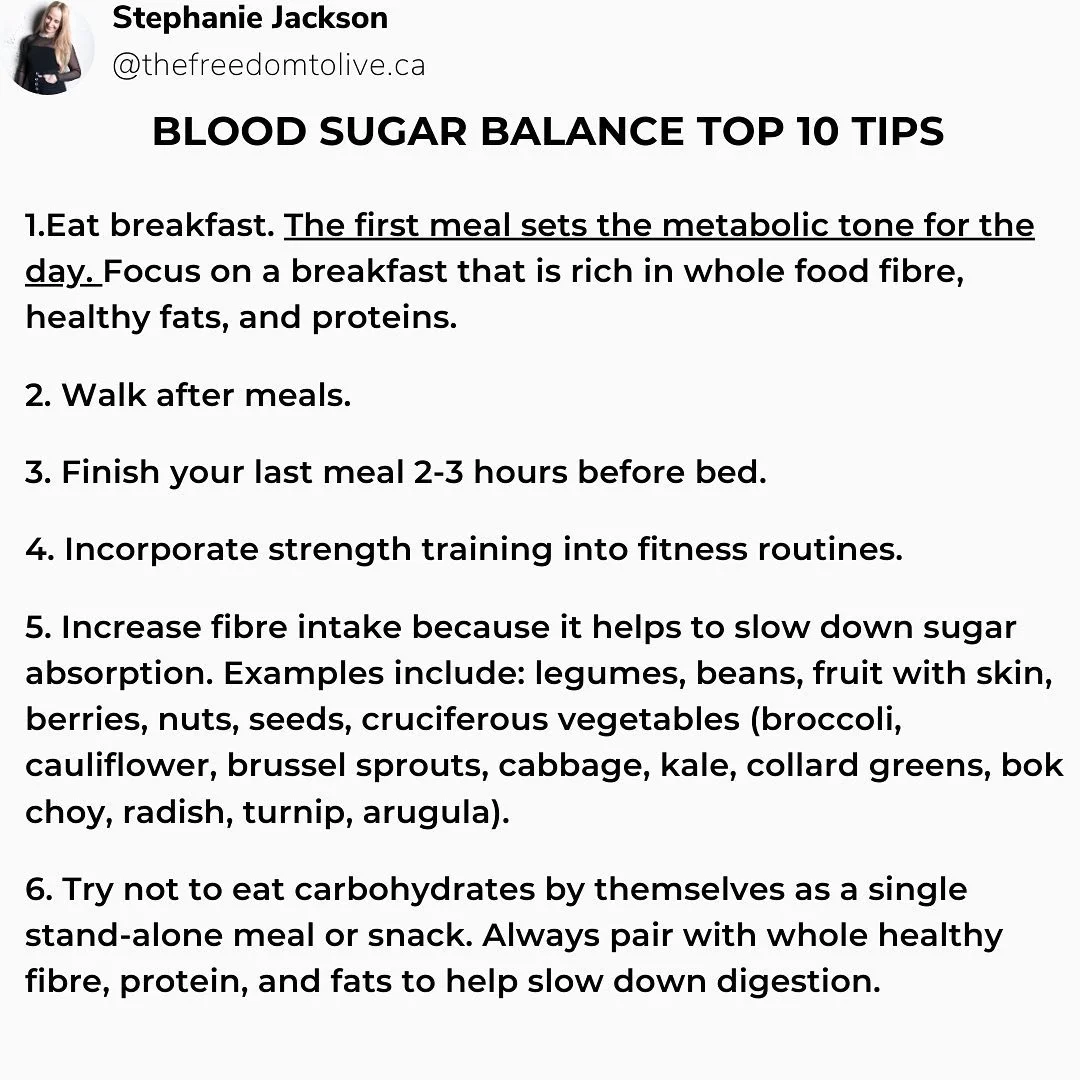 Stephanie Jackson
@thefreedomtolive.ca

BLOOD SUGAR BALANCE TOP 10 TIPS

1.Eat breakfast. The first meal sets the metabolic tone for the day. Focus on a breakfast that is rich in whole food fibre, healthy fats, and proteins.

2. Walk after meals.

3. Finish your last meal 2-3 hours before bed.

4. Incorporate strength training into fitness routines.

5. Increase fibre intake because it helps to slow down sugar absorption. Examples include: legumes, beans, fruit with skin, berries, nuts, seeds, cruciferous vegetables (broccoli, cauliflower, brussel sprouts, cabbage, kale, collard greens, bok choy, radish, turnip, arugula).

6. Try not to eat carbohydrates by themselves as a single stand-alone meal or snack. Always pair with whole healthy fibre, protein, and fats to help slow down digestion.